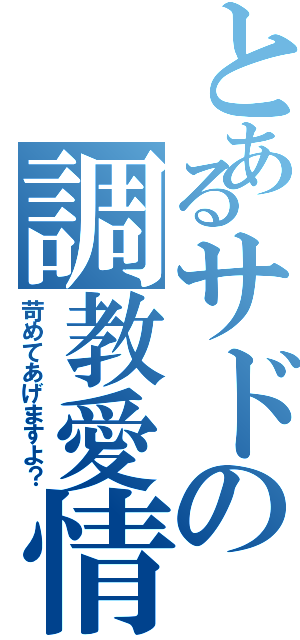 とあるサドの
調教愛情
苛めてあげますよ？